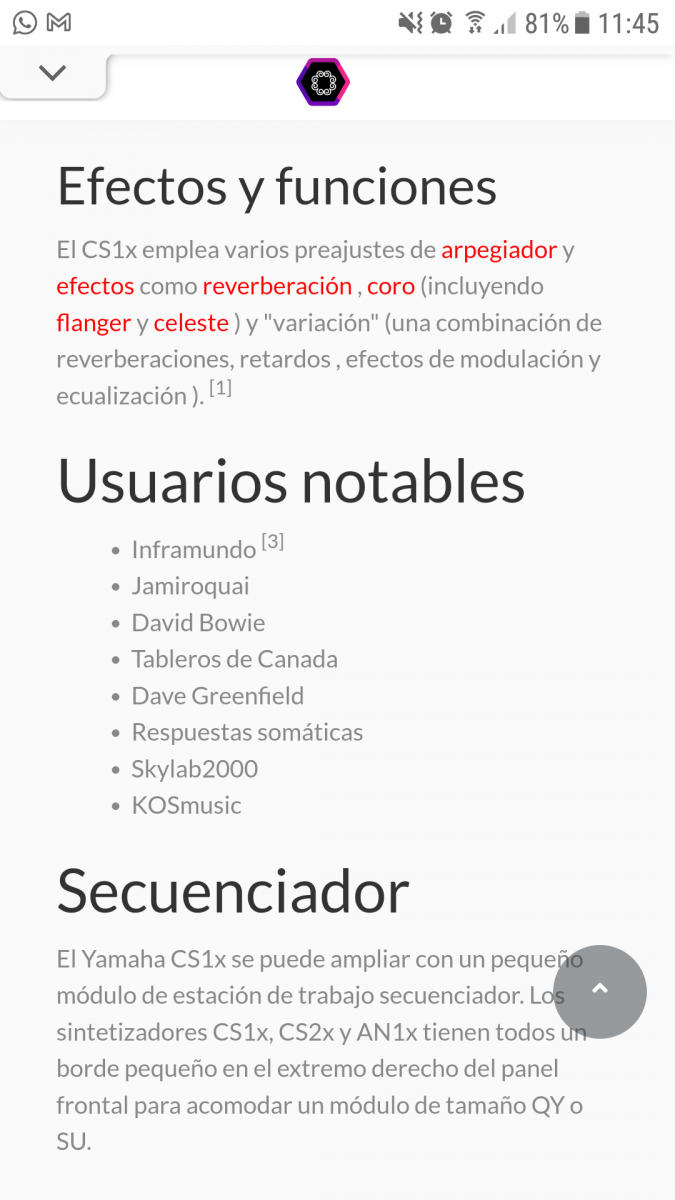 81% 11:45

Efectos y funciones

El CS1x emplea varios preajustes de arpegiador y efectos como reverberación , coro (incluyendo flanger y celeste ) y "variación" (una combinación de reverberaciones, retardos , efectos de modulación y ecualización ). [1]

Usuarios notables

- Inframundo [3]
- Jamiroquai
- David Bowie
- Tableros de Canada
- Dave Greenfield
- Respuestas somáticas
- Skylab2000
- KOSmusic

Secuenciador

El Yamaha CS1x se puede ampliar con un pequeño módulo de estación de trabajo secuenciador. Los sintetizadores CS1x, CS2x y AN1x tienen todos un borde pequeño en el extremo derecho del panel frontal para acomodar un módulo de tamaño QY o SU.